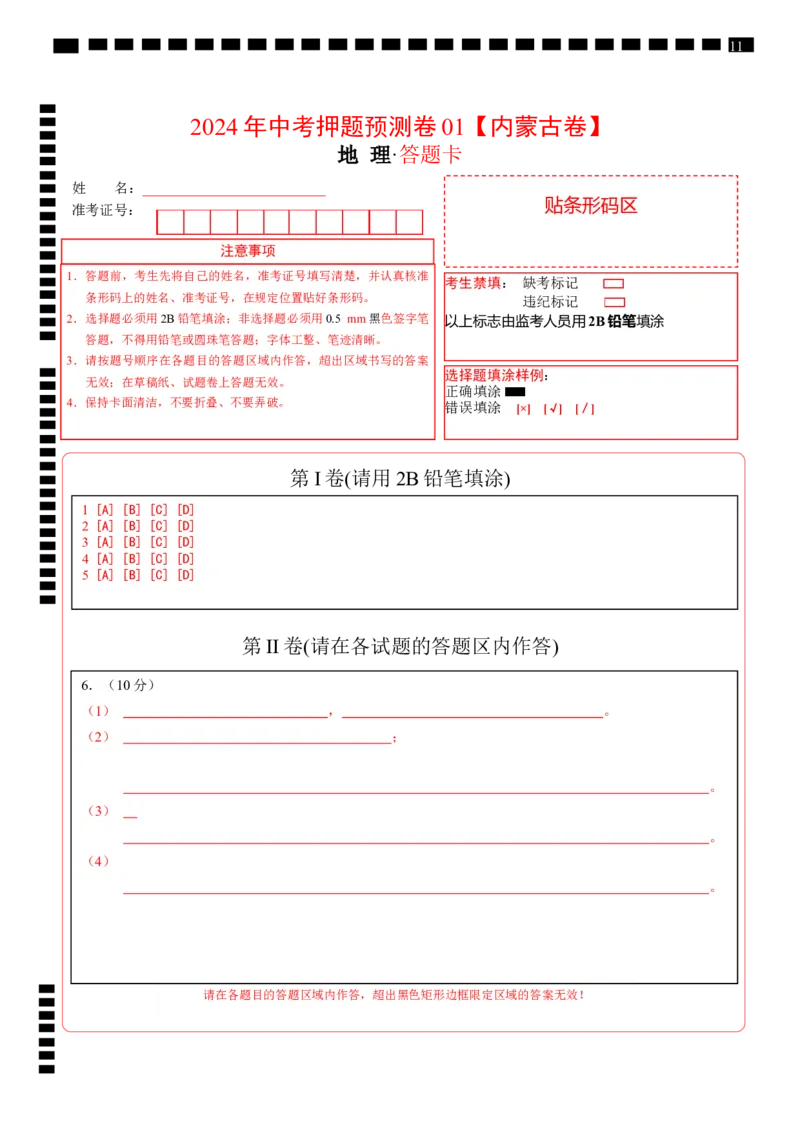 11

2024 年中考押题预测卷 01【内蒙古卷】

地 理·答题卡

姓 名：

准考证号：

贴条形码区

注意事项

1. 答题前，考生先将自己的姓名，准考证号填写清楚，并认真核准条形码上的姓名、准考证号，在规定位置贴好条形码。
2. 选择题必须用 2B 铅笔填涂；非选择题必须用 0.5 mm 黑色签字笔答题，不得用铅笔或圆珠笔答题；字体工整、笔迹清晰。
3. 请按题号顺序在各题目的答题区域内作答，超出区域书写的答案无效；在草稿纸、试题卷上答题无效。
4. 保持卡面清洁，不要折叠、不要弄破。

考生禁填： 缺考标记
违纪标记
以上标志由监考人员用 2B 铅笔填涂

选择题填涂样例：
正确填涂
错误填涂 [×] [√] [/]

第 I 卷(请用 2B 铅笔填涂)

1 [A] [B] [C] [D]
2 [A] [B] [C] [D]
3 [A] [B] [C] [D]
4 [A] [B] [C] [D]
5 [A] [B] [C] [D]

第 II 卷(请在各试题的答题区内作答)

6. （10 分）

（1） ，。

（2） ；

。

（3）

。

（4）

。

请在各题目的答题区域内作答，超出黑色矩形边框限定区域的答案无效！